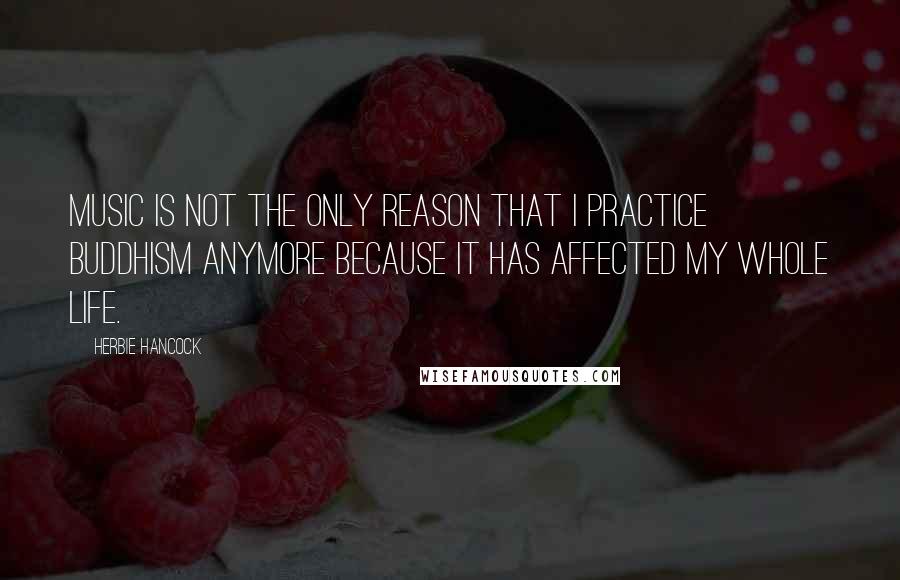 MUSIC IS NOT THE ONLY REASON THAT I PRACTICE BUDDHISM ANYMORE BECAUSE IT HAS AFFECTED MY WHOLE LIFE.

HERBIE HANCOCK

WISEFAMOUSQUOTES.COM